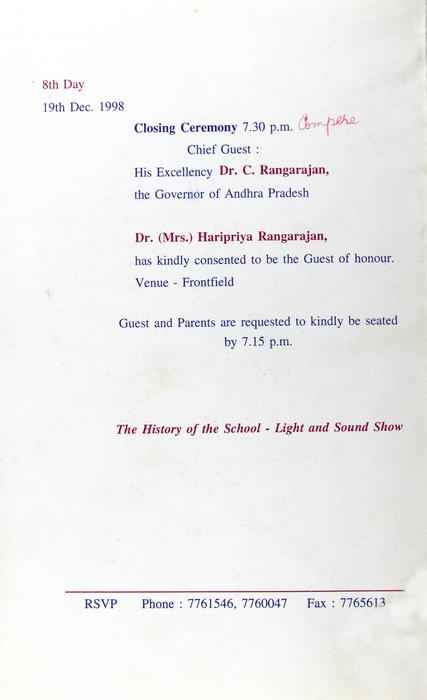 8th Day

19th Dec. 1998

Closing Ceremony 7.30 p.m. Compere

Chief Guest :

His Excellency Dr. C. Rangarajan,

the Governor of Andhra Pradesh

Dr. (Mrs.) Haripriya Rangarajan,

has kindly consented to be the Guest of honour.

Venue - Frontfield

Guest and Parents are requested to kindly be seated by 7.15 p.m.

The History of the School - Light and Sound Show

RSVP Phone : 7761546, 7760047 Fax : 7765613